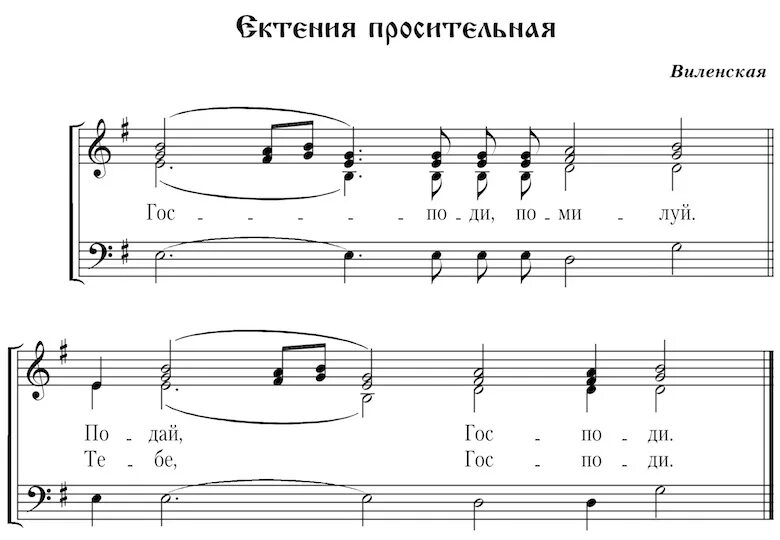 Ектения просительная

Виленская

Гос - - - - - по - ди, по - ми - луй.

По - дай, Гос - по - ди.
Те - бе, Гос - по - ди.